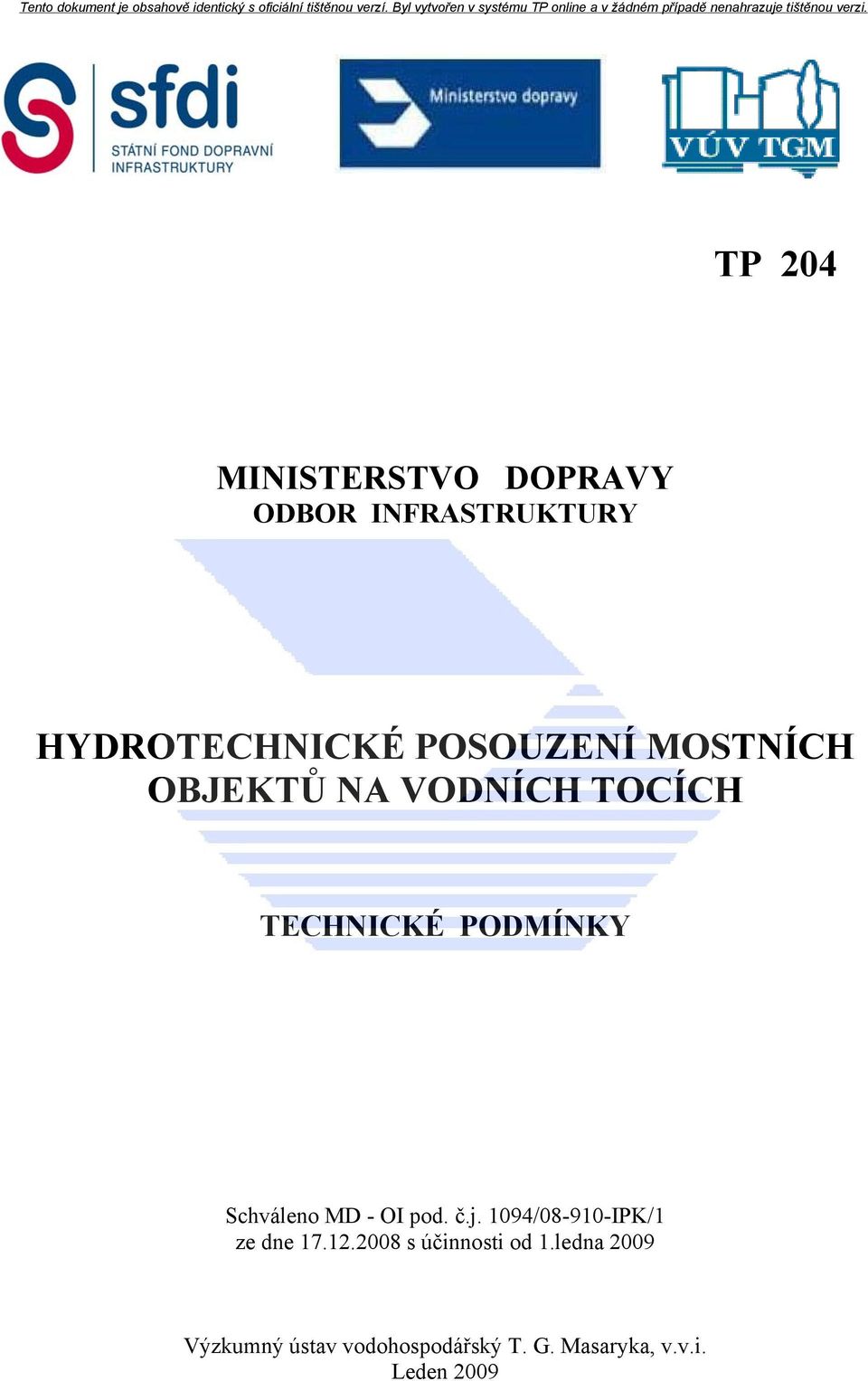 Tento dokument je obsahově identický s oficiální tištěnou verzí. Byl vytvořen v systému TP online a v žádném případě nenahrazuje tištěnou verzi.

sfdi
STÁTNÍ FOND DOPRAVNÍ INFRASTRUKTURY

Ministerstvo dopravy

VÚV TGM

TP 204

MINISTERSTVO DOPRAVY
ODBOR INFRASTRUKTURY

HYDROTECHNICKÉ POSOUZENÍ MOSTNÍCH OBJEKTŮ NA VODNÍCH TOCÍCH

TECHNICKÉ PODMÍNKY

Schváleno MD - OI pod. č.j. 1094/08-910-IPK/1
ze dne 17.12.2008 s účinnosti od 1.ledna 2009

Výzkumný ústav vodohospodářský T. G. Masaryka, v.v.i.
Leden 2009